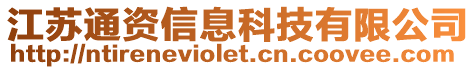 江苏通资信息科技有限公司
http://ntireneviolet.cn.coovee.com